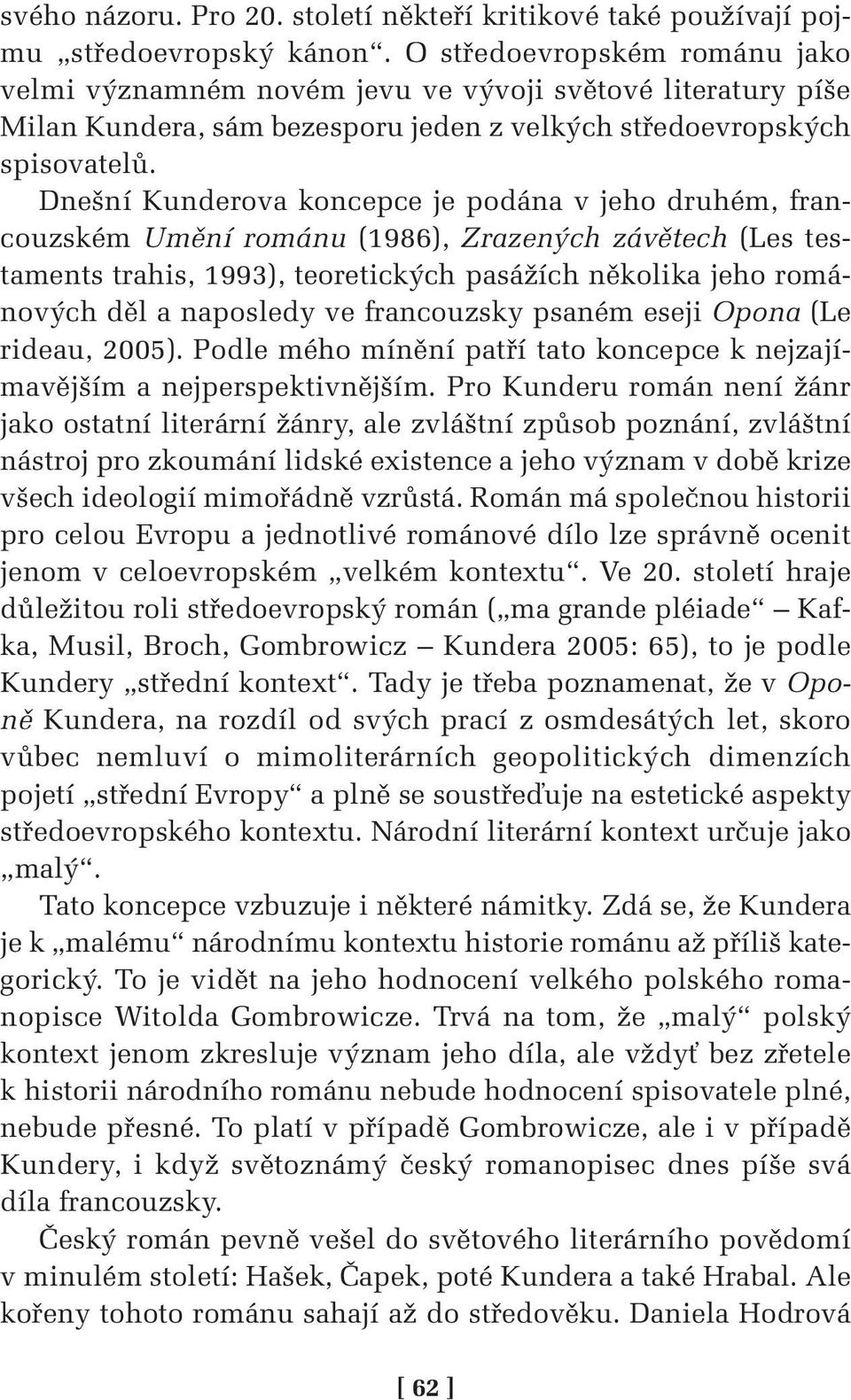 svého názoru. Pro 20. století někteří kritikové také používají pojmu „středoevropský kánon“. O středoevropském románu jako velmi významném novém jevu ve vývoji světové literatury píše Milan Kundera, sám bezesporu jeden z velkých středoevropských spisovatelů.

Dnešní Kunderova koncepce je podána v jeho druhém, francouzském Umění románu (1986), Zrazených závětech (Les testaments trahis, 1993), teoretických pasážích několika jeho románových děl a naposledy ve francouzsky psaném eseji Opona (Le rideau, 2005). Podle mého mínění patří tato koncepce k nejzajímavějším a nejperspektivnějším. Pro Kunderu román není žánr jako ostatní literární žánry, ale zvláštní způsob poznání, zvláštní nástroj pro zkoumání lidské existence a jeho význam v době krize všech ideologií mimořádně vzrůstá. Román má společnou historii pro celou Evropu a jednotlivé románové dílo lze správně ocenit jenom v celoevropském „velkém kontextu“. Ve 20. století hraje důležitou roli středoevropský román („ma grande pléiade“ – Kafka, Musil, Broch, Gombrowicz – Kundera 2005: 65), to je podle Kundery „střední kontext“. Tady je třeba poznamenat, že v Oponě Kundera, na rozdíl od svých prací z osmdesátých let, skoro vůbec nemluví o mimoliterárních geopolitických dimenzích pojetí „střední Evropy“ a plně se soustřeďuje na estetické aspekty středoevropského kontextu. Národní literární kontext určuje jako „malý“.

Tato koncepce vzbuzuje i některé námitky. Zdá se, že Kundera je k „malému“ národnímu kontextu historie románu až příliš kategorický. To je vidět na jeho hodnocení velkého polského romanopisce Witolda Gombrowicze. Trvá na tom, že „malý“ polský kontext jenom zkresluje význam jeho díla, ale vždyť bez zřetele k historii národního románu nebude hodnocení spisovatele plné, nebude přesné. To platí v případě Gombrowicze, ale i v případě Kundery, i když světoznámý český romanopisec dnes píše svá díla francouzsky.

Český román pevně vešel do světového literárního povědomí v minulém století: Hašek, Čapek, poté Kundera a také Hrabal. Ale kořeny tohoto románu sahají až do středověku. Daniela Hodrová

[ 62 ]